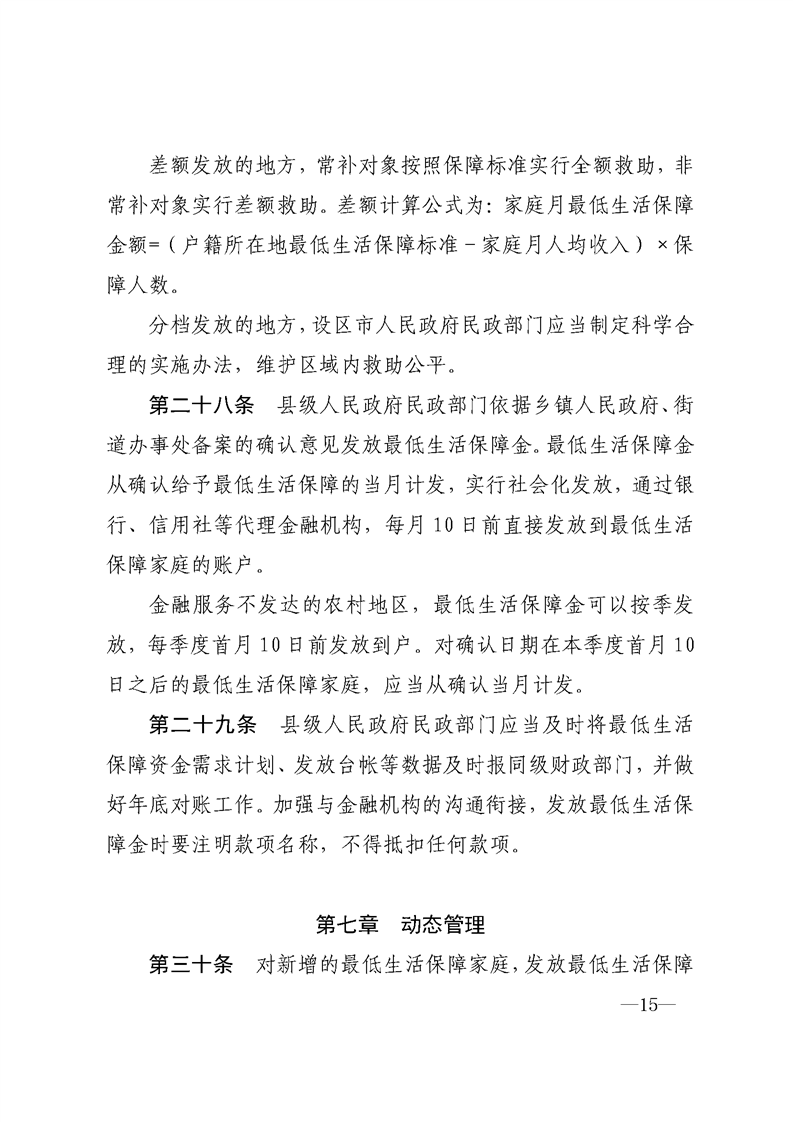 差额发放的地方，常补对象按照保障标准实行全额救助，非常补对象实行差额救助。差额计算公式为：家庭月最低生活保障金额=（户籍所在地最低生活保障标准－家庭月人均收入）×保障人数。

分档发放的地方，设区市人民政府民政部门应当制定科学合理的实施办法，维护区域内救助公平。

第二十八条　县级人民政府民政部门依据乡镇人民政府、街道办事处备案的确认意见发放最低生活保障金。最低生活保障金从确认给予最低生活保障的当月计发，实行社会化发放，通过银行、信用社等代理金融机构，每月10日前直接发放到最低生活保障家庭的账户。

金融服务不发达的农村地区，最低生活保障金可以按季发放，每季度首月10日前发放到户。对确认日期在本季度首月10日之后的最低生活保障家庭，应当从确认当月计发。

第二十九条　县级人民政府民政部门应当及时将最低生活保障资金需求计划、发放台帐等数据及时报同级财政部门，并做好年底对账工作。加强与金融机构的沟通衔接，发放最低生活保障金时要注明款项名称，不得抵扣任何款项。

第七章　动态管理

第三十条　对新增的最低生活保障家庭，发放最低生活保障

—15—